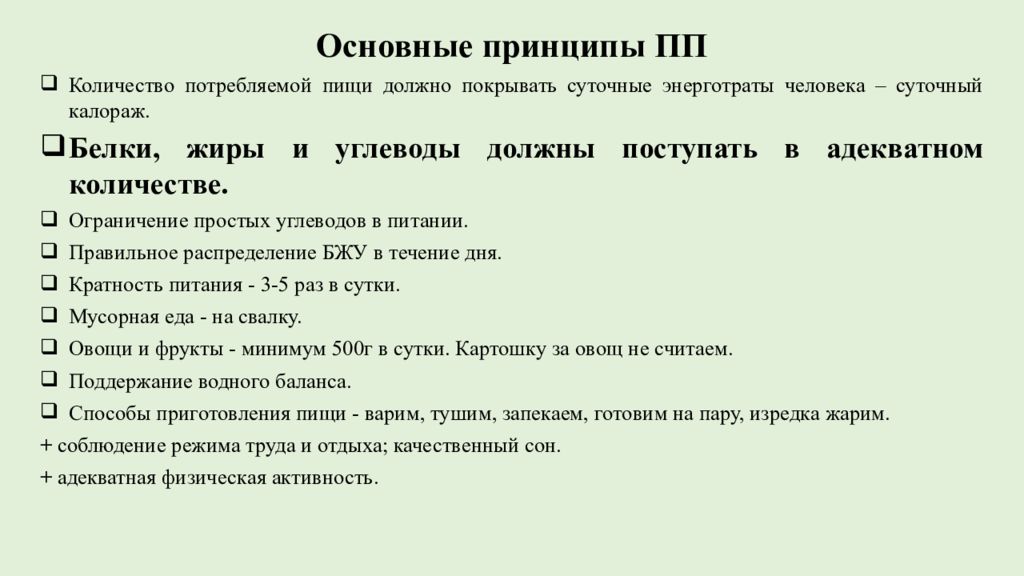 Основные принципы ПП

❑ Количество потребляемой пищи должно покрывать суточные энерготраты человека – суточный калораж.

❑ Белки, жиры и углеводы должны поступать в адекватном количестве.

❑ Ограничение простых углеводов в питании.

❑ Правильное распределение БЖУ в течение дня.

❑ Кратность питания - 3-5 раз в сутки.

❑ Мусорная еда - на свалку.

❑ Овощи и фрукты - минимум 500г в сутки. Картошку за овощ не считаем.

❑ Поддержание водного баланса.

❑ Способы приготовления пищи - варим, тушим, запекаем, готовим на пару, изредка жарим.

+ соблюдение режима труда и отдыха; качественный сон.

+ адекватная физическая активность.